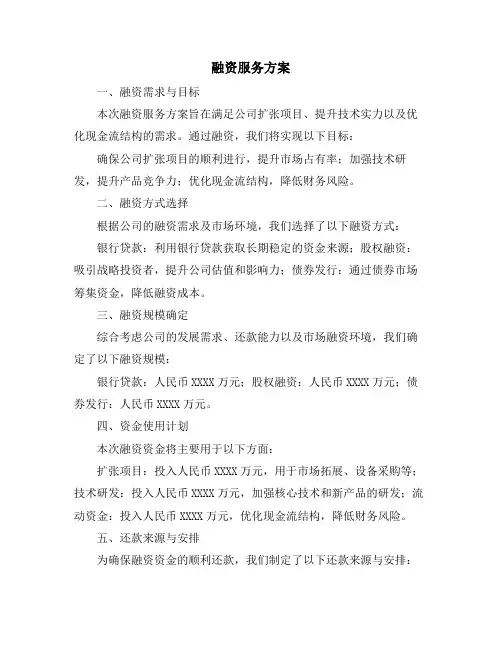 融资服务方案

一、融资需求与目标

本次融资服务方案旨在满足公司扩张项目、提升技术实力以及优化现金流结构的需求。通过融资，我们将实现以下目标：

确保公司扩张项目的顺利进行，提升市场占有率；加强技术研发，提升产品竞争力；优化现金流结构，降低财务风险。

二、融资方式选择

根据公司的融资需求及市场环境，我们选择了以下融资方式：

银行贷款：利用银行贷款获取长期稳定的资金来源；股权融资：吸引战略投资者，提升公司估值和影响力；债券发行：通过债券市场筹集资金，降低融资成本。

三、融资规模确定

综合考虑公司的发展需求、还款能力以及市场融资环境，我们确定了以下融资规模：

银行贷款：人民币 XXXX 万元；股权融资：人民币 XXXX 万元；债券发行：人民币 XXXX 万元。

四、资金使用计划

本次融资资金将主要用于以下方面：

扩张项目：投入人民币 XXXX 万元，用于市场拓展、设备采购等；技术研发：投入人民币 XXXX 万元，加强核心技术和新产品的研发；流动资金：投入人民币 XXXX 万元，优化现金流结构，降低财务风险。

五、还款来源与安排

为确保融资资金的顺利还款，我们制定了以下还款来源与安排：